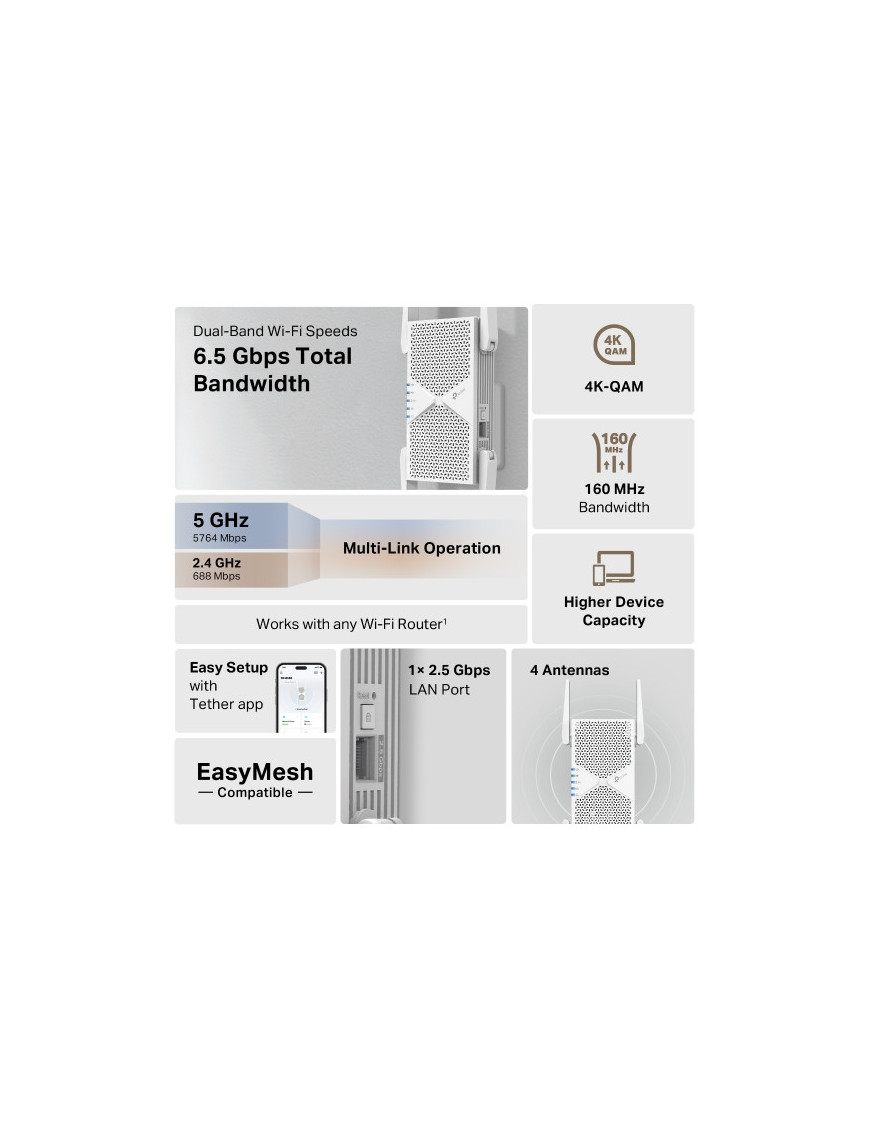 Dual-Band Wi-Fi Speeds
6.5 Gbps Total Bandwidth

5 GHz
5764 Mbps

2.4 GHz
688 Mbps

Multi-Link Operation

Works with any Wi-Fi Router$^{1}$

4K QAM
4K-QAM

160 MHz
160 MHz
Bandwidth

Higher Device Capacity

Easy Setup with Tether app

EasyMesh
— Compatible —

1× 2.5 Gbps LAN Port

4 Antennas